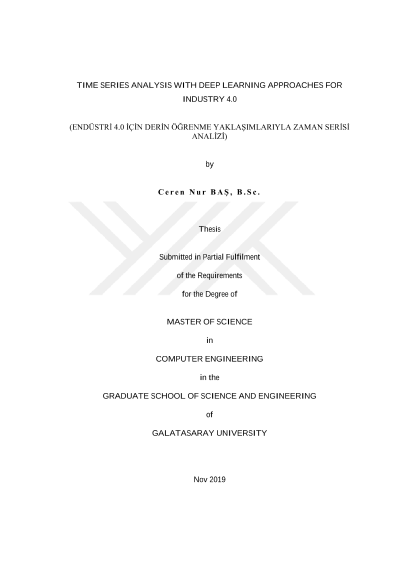 TIME SERIES ANALYSIS WITH DEEP LEARNING APPROACHES FOR INDUSTRY 4.0

(ENDÜSTRİ 4.0 İÇİN DERİN ÖĞRENME YAKLAŞIMLARIYLA ZAMAN SERİSİ ANALİZİ)

by

Ceren Nur BAŞ, B.Sc.

Thesis

Submitted in Partial Fulfilment

of the Requirements

for the Degree of

MASTER OF SCIENCE

in

COMPUTER ENGINEERING

in the

GRADUATE SCHOOL OF SCIENCE AND ENGINEERING

of

GALATASARAY UNIVERSITY

Nov 2019